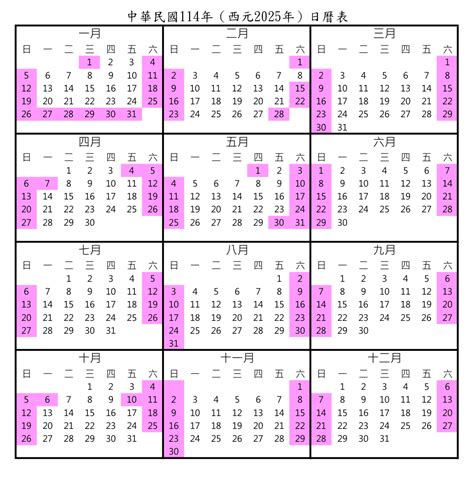 中華民國114年（西元2025年）日曆表

一月

| 日 | 一 | 二 | 三 | 四 | 五 | 六 |
|---|---|---|---|---|---|---|
| | | | 1 | 2 | 3 | 4 |
| 5 | 6 | 7 | 8 | 9 | 10 | 11 |
| 12 | 13 | 14 | 15 | 16 | 17 | 18 |
| 19 | 20 | 21 | 22 | 23 | 24 | 25 |
| 26 | 27 | 28 | 29 | 30 | 31 | |

二月

| 日 | 一 | 二 | 三 | 四 | 五 | 六 |
|---|---|---|---|---|---|---|
| | | | | | | 1 |
| 2 | 3 | 4 | 5 | 6 | 7 | 8 |
| 9 | 10 | 11 | 12 | 13 | 14 | 15 |
| 16 | 17 | 18 | 19 | 20 | 21 | 22 |
| 23 | 24 | 25 | 26 | 27 | 28 | |

三月

| 日 | 一 | 二 | 三 | 四 | 五 | 六 |
|---|---|---|---|---|---|---|
| | | | | | | 1 |
| 2 | 3 | 4 | 5 | 6 | 7 | 8 |
| 9 | 10 | 11 | 12 | 13 | 14 | 15 |
| 16 | 17 | 18 | 19 | 20 | 21 | 22 |
| 23 | 24 | 25 | 26 | 27 | 28 | 29 |
| 30 | 31 | | | | | |

四月

| 日 | 一 | 二 | 三 | 四 | 五 | 六 |
|---|---|---|---|---|---|---|
| | | 1 | 2 | 3 | 4 | 5 |
| 6 | 7 | 8 | 9 | 10 | 11 | 12 |
| 13 | 14 | 15 | 16 | 17 | 18 | 19 |
| 20 | 21 | 22 | 23 | 24 | 25 | 26 |
| 27 | 28 | 29 | 30 | | | |

五月

| 日 | 一 | 二 | 三 | 四 | 五 | 六 |
|---|---|---|---|---|---|---|
| | | | | 1 | 2 | 3 |
| 4 | 5 | 6 | 7 | 8 | 9 | 10 |
| 11 | 12 | 13 | 14 | 15 | 16 | 17 |
| 18 | 19 | 20 | 21 | 22 | 23 | 24 |
| 25 | 26 | 27 | 28 | 29 | 30 | 31 |

六月

| 日 | 一 | 二 | 三 | 四 | 五 | 六 |
|---|---|---|---|---|---|---|
| 1 | 2 | 3 | 4 | 5 | 6 | 7 |
| 8 | 9 | 10 | 11 | 12 | 13 | 14 |
| 15 | 16 | 17 | 18 | 19 | 20 | 21 |
| 22 | 23 | 24 | 25 | 26 | 27 | 28 |
| 29 | 30 | | | | | |

七月

| 日 | 一 | 二 | 三 | 四 | 五 | 六 |
|---|---|---|---|---|---|---|
| | | 1 | 2 | 3 | 4 | 5 |
| 6 | 7 | 8 | 9 | 10 | 11 | 12 |
| 13 | 14 | 15 | 16 | 17 | 18 | 19 |
| 20 | 21 | 22 | 23 | 24 | 25 | 26 |
| 27 | 28 | 29 | 30 | 31 | | |

八月

| 日 | 一 | 二 | 三 | 四 | 五 | 六 |
|---|---|---|---|---|---|---|
| | | | | | 1 | 2 |
| 3 | 4 | 5 | 6 | 7 | 8 | 9 |
| 10 | 11 | 12 | 13 | 14 | 15 | 16 |
| 17 | 18 | 19 | 20 | 21 | 22 | 23 |
| 24 | 25 | 26 | 27 | 28 | 29 | 30 |
| 31 | | | | | | |

九月

| 日 | 一 | 二 | 三 | 四 | 五 | 六 |
|---|---|---|---|---|---|---|
| | 1 | 2 | 3 | 4 | 5 | 6 |
| 7 | 8 | 9 | 10 | 11 | 12 | 13 |
| 14 | 15 | 16 | 17 | 18 | 19 | 20 |
| 21 | 22 | 23 | 24 | 25 | 26 | 27 |
| 28 | 29 | 30 | | | | |

十月

| 日 | 一 | 二 | 三 | 四 | 五 | 六 |
|---|---|---|---|---|---|---|
| | | | 1 | 2 | 3 | 4 |
| 5 | 6 | 7 | 8 | 9 | 10 | 11 |
| 12 | 13 | 14 | 15 | 16 | 17 | 18 |
| 19 | 20 | 21 | 22 | 23 | 24 | 25 |
| 26 | 27 | 28 | 29 | 30 | 31 | |

十一月

| 日 | 一 | 二 | 三 | 四 | 五 | 六 |
|---|---|---|---|---|---|---|
| | | | | | | 1 |
| 2 | 3 | 4 | 5 | 6 | 7 | 8 |
| 9 | 10 | 11 | 12 | 13 | 14 | 15 |
| 16 | 17 | 18 | 19 | 20 | 21 | 22 |
| 23 | 24 | 25 | 26 | 27 | 28 | 29 |
| 30 | | | | | | |

十二月

| 日 | 一 | 二 | 三 | 四 | 五 | 六 |
|---|---|---|---|---|---|---|
| | 1 | 2 | 3 | 4 | 5 | 6 |
| 7 | 8 | 9 | 10 | 11 | 12 | 13 |
| 14 | 15 | 16 | 17 | 18 | 19 | 20 |
| 21 | 22 | 23 | 24 | 25 | 26 | 27 |
| 28 | 29 | 30 | 31 | | | |